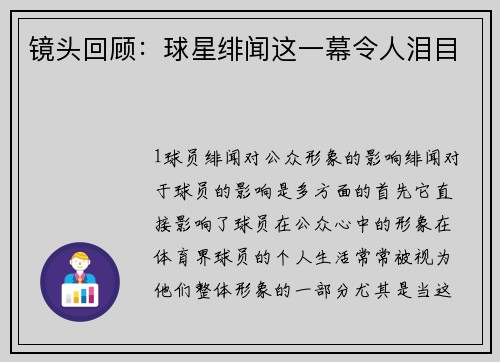 镜头回顾：球星绯闻这一幕令人泪目

1球员绯闻对公众形象的影响绯闻对于球员的影响是多方面的首先它直接影响了球员在公众心中的形象在体育界球员的个人生活常常被视为他们整体形象的一部分尤其是当这